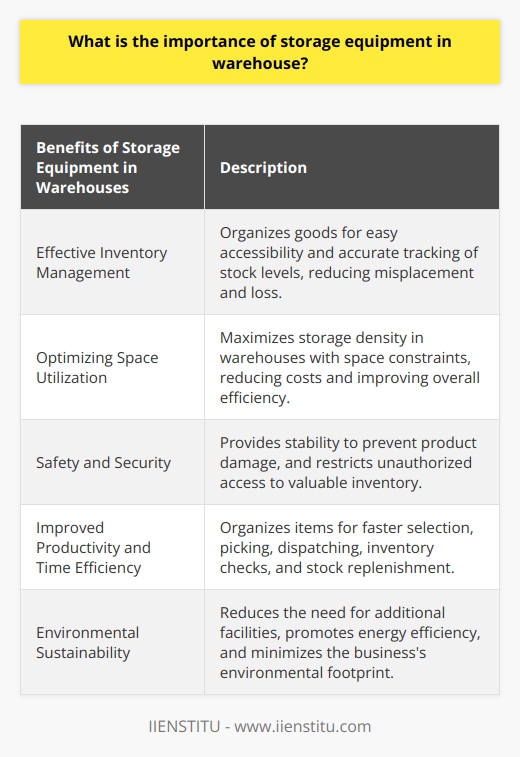 What is the importance of storage equipment in warehouse?

| Benefits of Storage Equipment in Warehouses | Description |
|---|---|
| Effective Inventory Management | Organizes goods for easy accessibility and accurate tracking of stock levels, reducing misplacement and loss. |
| Optimizing Space Utilization | Maximizes storage density in warehouses with space constraints, reducing costs and improving overall efficiency. |
| Safety and Security | Provides stability to prevent product damage, and restricts unauthorized access to valuable inventory. |
| Improved Productivity and Time Efficiency | Organizes items for faster selection, picking, dispatching, inventory checks, and stock replenishment. |
| Environmental Sustainability | Reduces the need for additional facilities, promotes energy efficiency, and minimizes the business's environmental footprint. |

IIENSTITU - www.iienstitu.com